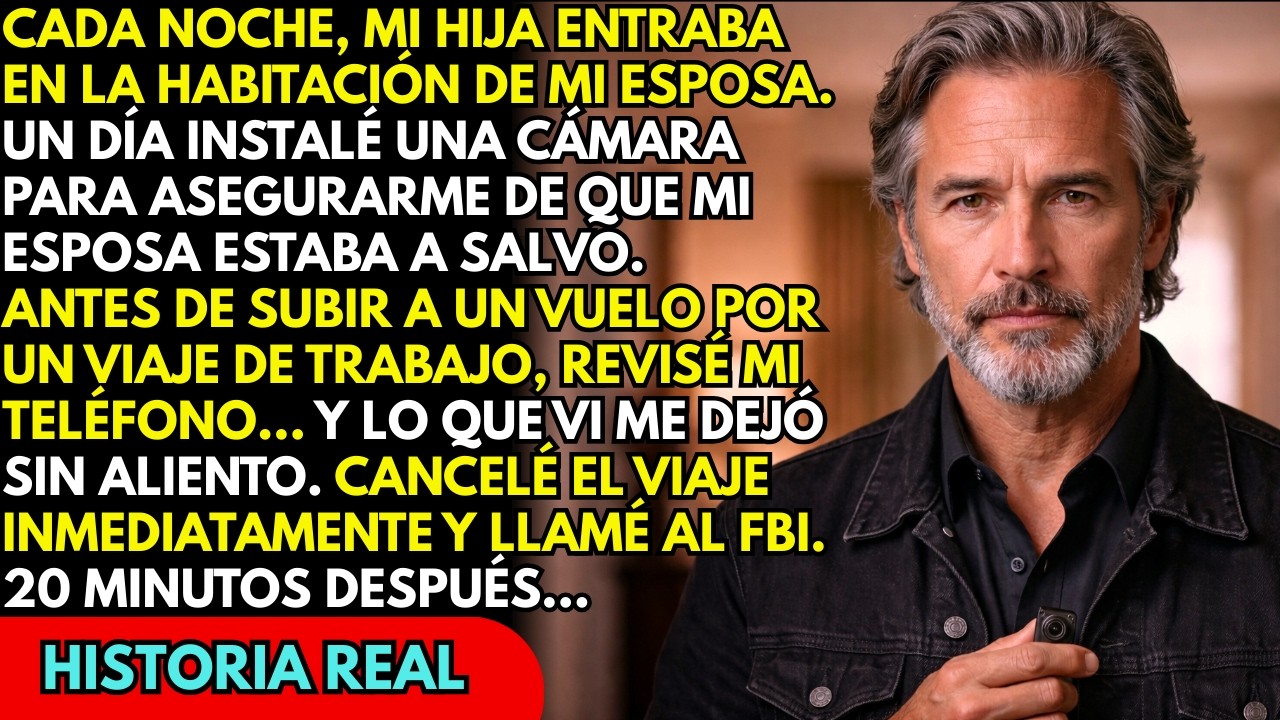 CADA NOCHE, MI HIJA ENTRABA EN LA HABITACIÓN DE MI ESPOSA. UN DÍA INSTALÉ UNA CÁMARA PARA ASEGURARME DE QUE MI ESPOSA ESTABA A SALVO. ANTES DE SUBIR A UN VUELO POR UN VIAJE DE TRABAJO, REVISÉ MI TELÉFONO... Y LO QUE VI ME DEJÓ SIN ALIENTO. CANCELÉ EL VIAJE INMEDIATAMENTE Y LLAMÉ AL FBI. 20 MINUTOS DESPUÉS...

HISTORIA REAL